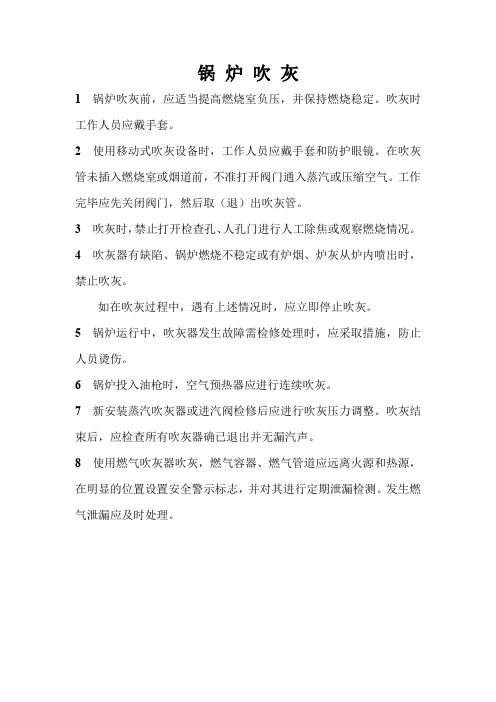 锅 炉 吹 灰

1 锅炉吹灰前，应适当提高燃烧室负压，并保持燃烧稳定。吹灰时工作人员应戴手套。

2 使用移动式吹灰设备时，工作人员应戴手套和防护眼镜。在吹灰管未插入燃烧室或烟道前，不准打开阀门通入蒸汽或压缩空气。工作完毕应先关闭阀门，然后取（退）出吹灰管。

3 吹灰时，禁止打开检查孔、人孔门进行人工除焦或观察燃烧情况。

4 吹灰器有缺陷、锅炉燃烧不稳定或有炉烟、炉灰从炉内喷出时，禁止吹灰。

如在吹灰过程中，遇有上述情况时，应立即停止吹灰。

5 锅炉运行中，吹灰器发生故障需检修处理时，应采取措施，防止人员烫伤。

6 锅炉投入油枪时，空气预热器应进行连续吹灰。

7 新安装蒸汽吹灰器或进汽阀检修后应进行吹灰压力调整。吹灰结束后，应检查所有吹灰器确已退出并无漏汽声。

8 使用燃气吹灰器吹灰，燃气容器、燃气管道应远离火源和热源，在明显的位置设置安全警示标志，并对其进行定期泄漏检测。发生燃气泄漏应及时处理。